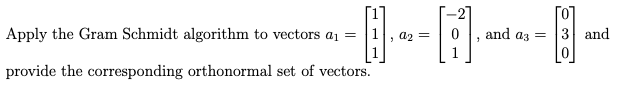 Apply the Gram Schmidt algorithm to vectors $a_1 = \begin{bmatrix} 1 \\ 1 \\ 1 \end{bmatrix}$, $a_2 = \begin{bmatrix} -2 \\ 0 \\ 1 \end{bmatrix}$, and $a_3 = \begin{bmatrix} 0 \\ 3 \\ 0 \end{bmatrix}$ and provide the corresponding orthonormal set of vectors.